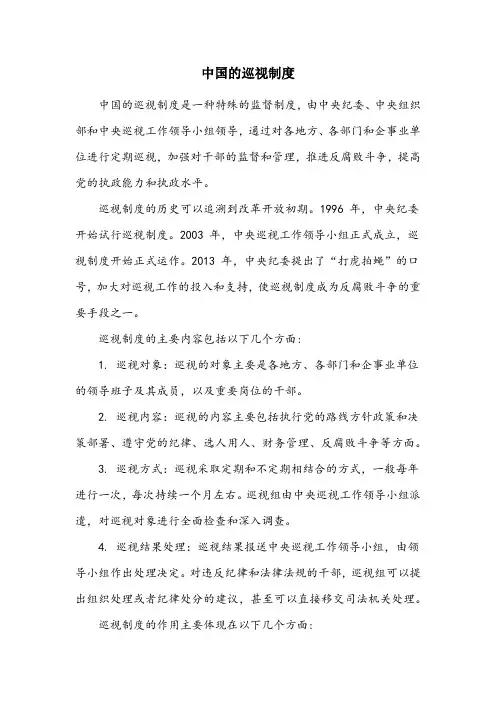 中国的巡视制度

中国的巡视制度是一种特殊的监督制度，由中央纪委、中央组织部和中央巡视工作领导小组领导，通过对各地方、各部门和企事业单位进行定期巡视，加强对干部的监督和管理，推进反腐败斗争，提高党的执政能力和执政水平。

巡视制度的历史可以追溯到改革开放初期。1996 年，中央纪委开始试行巡视制度。2003 年，中央巡视工作领导小组正式成立，巡视制度开始正式运作。2013 年，中央纪委提出了“打虎拍蝇”的口号，加大对巡视工作的投入和支持，使巡视制度成为反腐败斗争的重要手段之一。

巡视制度的主要内容包括以下几个方面：

1. 巡视对象：巡视的对象主要是各地方、各部门和企事业单位的领导班子及其成员，以及重要岗位的干部。

2. 巡视内容：巡视的内容主要包括执行党的路线方针政策和决策部署、遵守党的纪律、选人用人、财务管理、反腐败斗争等方面。

3. 巡视方式：巡视采取定期和不定期相结合的方式，一般每年进行一次，每次持续一个月左右。巡视组由中央巡视工作领导小组派遣，对巡视对象进行全面检查和深入调查。

4. 巡视结果处理：巡视结果报送中央巡视工作领导小组，由领导小组作出处理决定。对违反纪律和法律法规的干部，巡视组可以提出组织处理或者纪律处分的建议，甚至可以直接移交司法机关处理。

巡视制度的作用主要体现在以下几个方面：